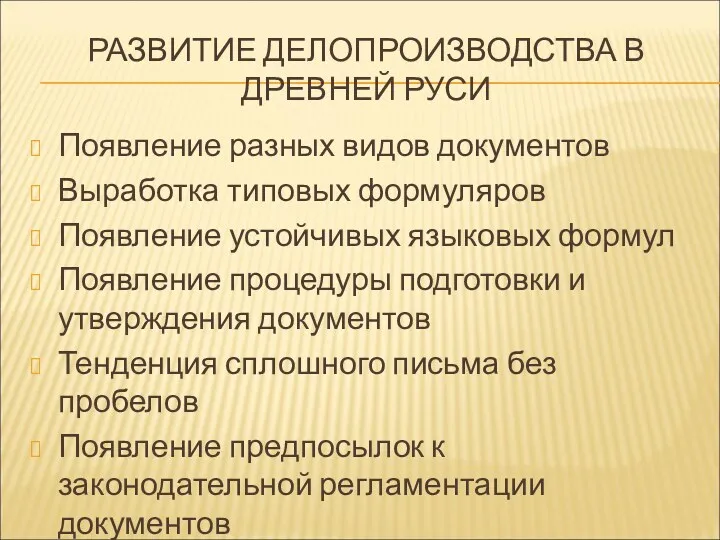 РАЗВИТИЕ ДЕЛОПРОИЗВОДСТВА В ДРЕВНЕЙ РУСИ

Появление разных видов документов

Выработка типовых формуляров

Появление устойчивых языковых формул

Появление процедуры подготовки и утверждения документов

Тенденция сплошного письма без пробелов

Появление предпосылок к законодательной регламентации документов